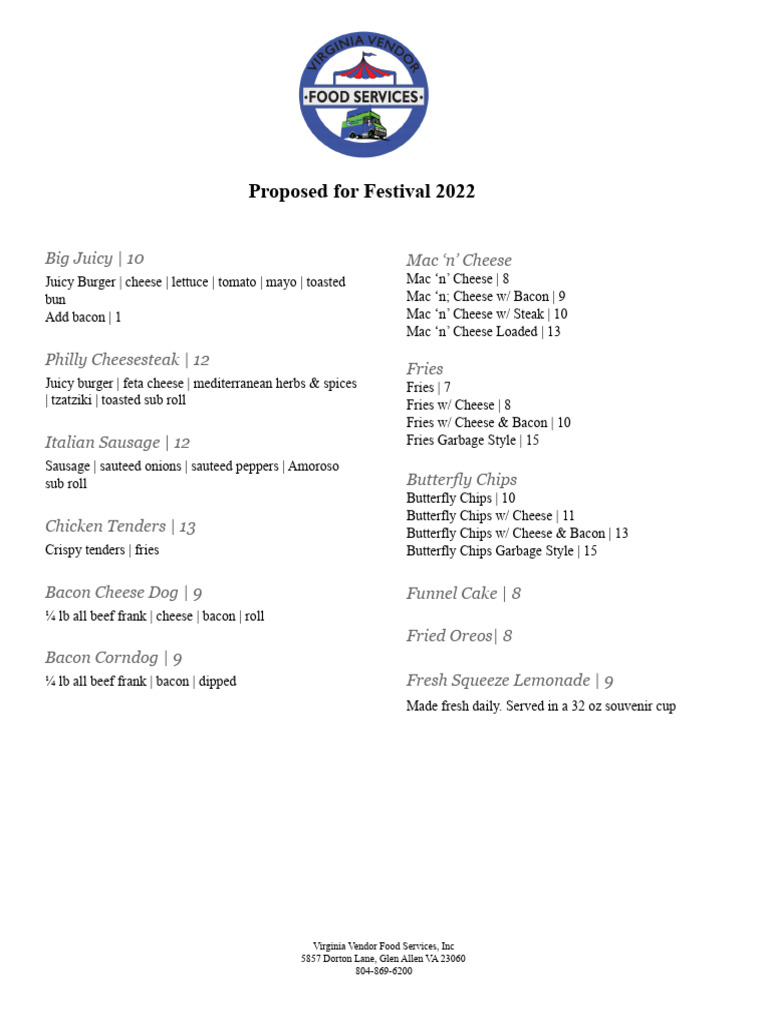 VIRGINIA VENDOR
FOOD SERVICES

Proposed for Festival 2022

Big Juicy | 10
Juicy Burger | cheese | lettuce | tomato | mayo | toasted bun
Add bacon | 1

Philly Cheesesteak | 12
Juicy burger | feta cheese | mediterranean herbs & spices | tzatziki | toasted sub roll

Italian Sausage | 12
Sausage | sauteed onions | sauteed peppers | Amoroso sub roll

Chicken Tenders | 13
Crispy tenders | fries

Bacon Cheese Dog | 9
¼ lb all beef frank | cheese | bacon | roll

Bacon Corndog | 9
¼ lb all beef frank | bacon | dipped

Mac ‘n’ Cheese
Mac ‘n’ Cheese | 8
Mac ‘n; Cheese w/ Bacon | 9
Mac ‘n’ Cheese w/ Steak | 10
Mac ‘n’ Cheese Loaded | 13

Fries
Fries | 7
Fries w/ Cheese | 8
Fries w/ Cheese & Bacon | 10
Fries Garbage Style | 15

Butterfly Chips
Butterfly Chips | 10
Butterfly Chips w/ Cheese | 11
Butterfly Chips w/ Cheese & Bacon | 13
Butterfly Chips Garbage Style | 15

Funnel Cake | 8

Fried Oreos| 8

Fresh Squeeze Lemonade | 9
Made fresh daily. Served in a 32 oz souvenir cup

Virginia Vendor Food Services, Inc
5857 Dorton Lane, Glen Allen VA 23060
804-869-6200